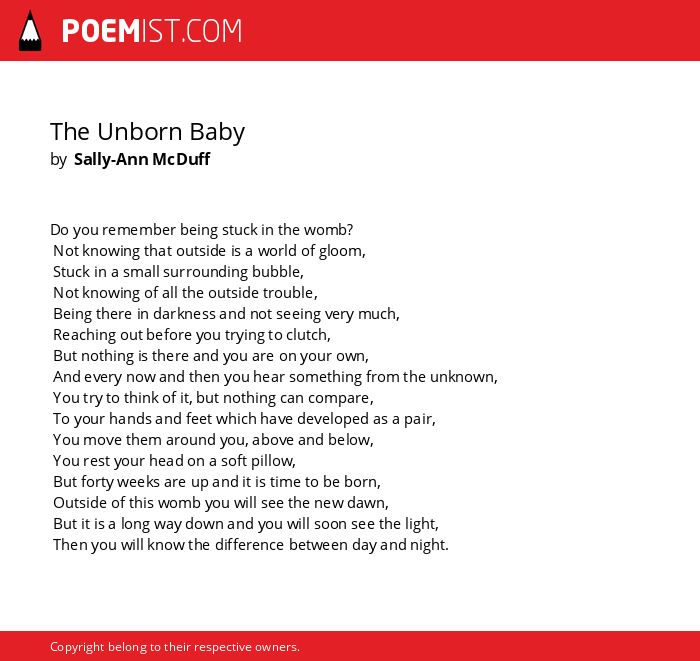 POEMIST.COM

The Unborn Baby
by Sally-Ann McDuff

Do you remember being stuck in the womb?
Not knowing that outside is a world of gloom,
Stuck in a small surrounding bubble,
Not knowing of all the outside trouble,
Being there in darkness and not seeing very much,
Reaching out before you trying to clutch,
But nothing is there and you are on your own,
And every now and then you hear something from the unknown,
You try to think of it, but nothing can compare,
To your hands and feet which have developed as a pair,
You move them around you, above and below,
You rest your head on a soft pillow,
But forty weeks are up and it is time to be born,
Outside of this womb you will see the new dawn,
But it is a long way down and you will soon see the light,
Then you will know the difference between day and night.

Copyright belong to their respective owners.